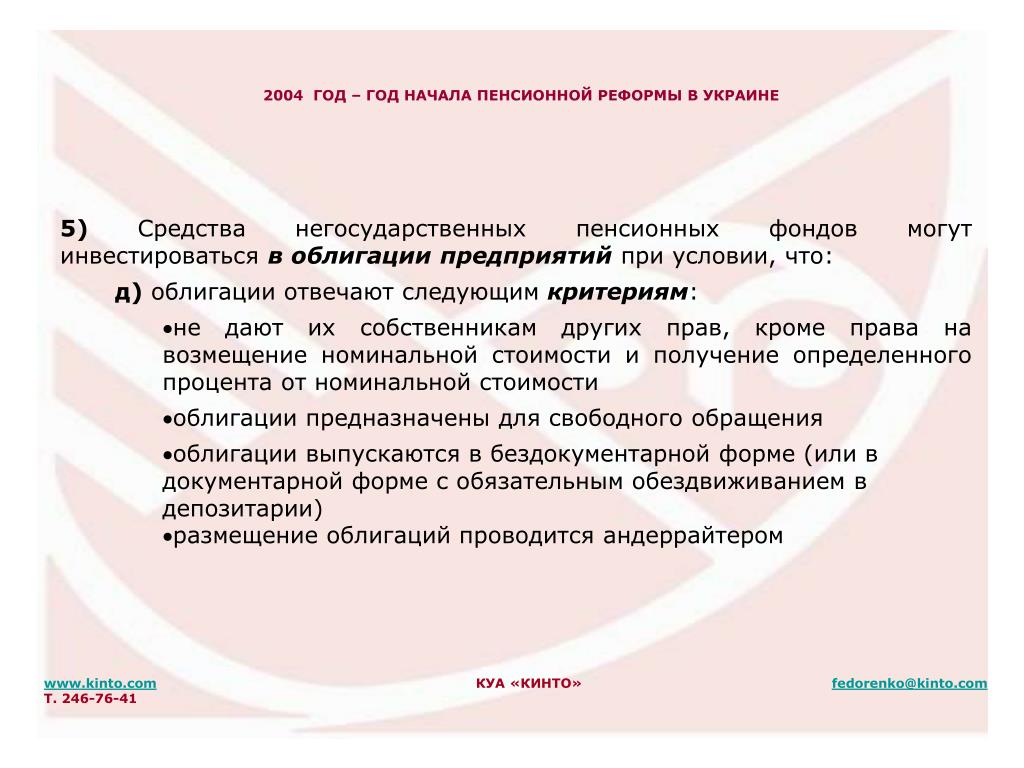 2004 ГОД – ГОД НАЧАЛА ПЕНСИОННОЙ РЕФОРМЫ В УКРАИНЕ

5) Средства негосударственных пенсионных фондов могут инвестироваться в облигации предприятий при условии, что:

д) облигации отвечают следующим критериям:

•не дают их собственникам других прав, кроме права на возмещение номинальной стоимости и получение определенного процента от номинальной стоимости

•облигации предназначены для свободного обращения

•облигации выпускаются в бездокументарной форме (или в документарной форме с обязательным обездвиживанием в депозитарии)

•размещение облигаций проводится андеррайтером

www.kinto.com
Т. 246-76-41

КУА «КИНТО»

fedorenko@kinto.com